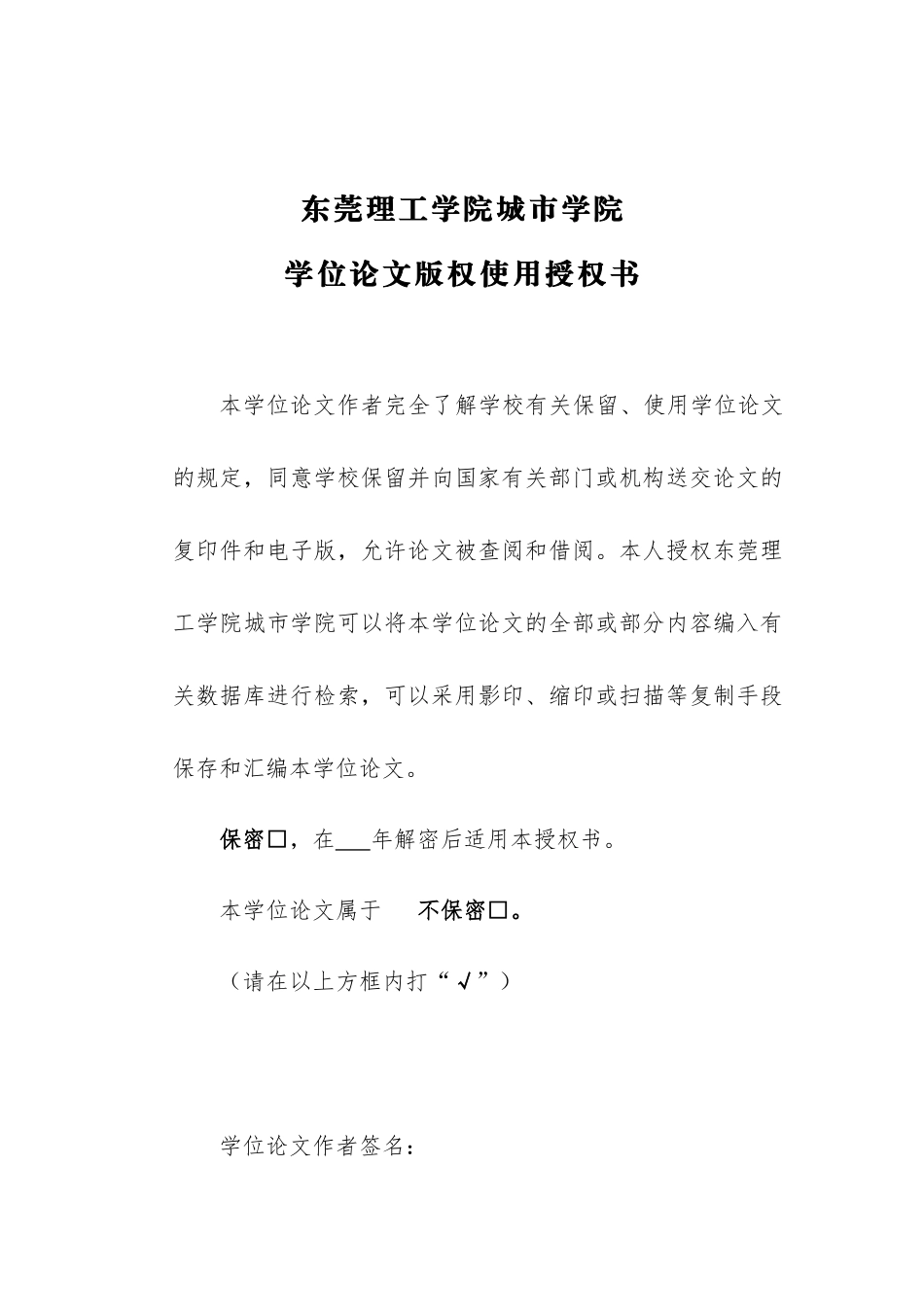 东莞理工学院城市学院

学位论文版权使用授权书

本学位论文作者完全了解学校有关保留、使用学位论文的规定，同意学校保留并向国家有关部门或机构送交论文的复印件和电子版，允许论文被查阅和借阅。本人授权东莞理工学院城市学院可以将本学位论文的全部或部分内容编入有关数据库进行检索，可以采用影印、缩印或扫描等复制手段保存和汇编本学位论文。

保密□，在___年解密后适用本授权书。

本学位论文属于　不保密□。

（请在以上方框内打“√”）

学位论文作者签名：